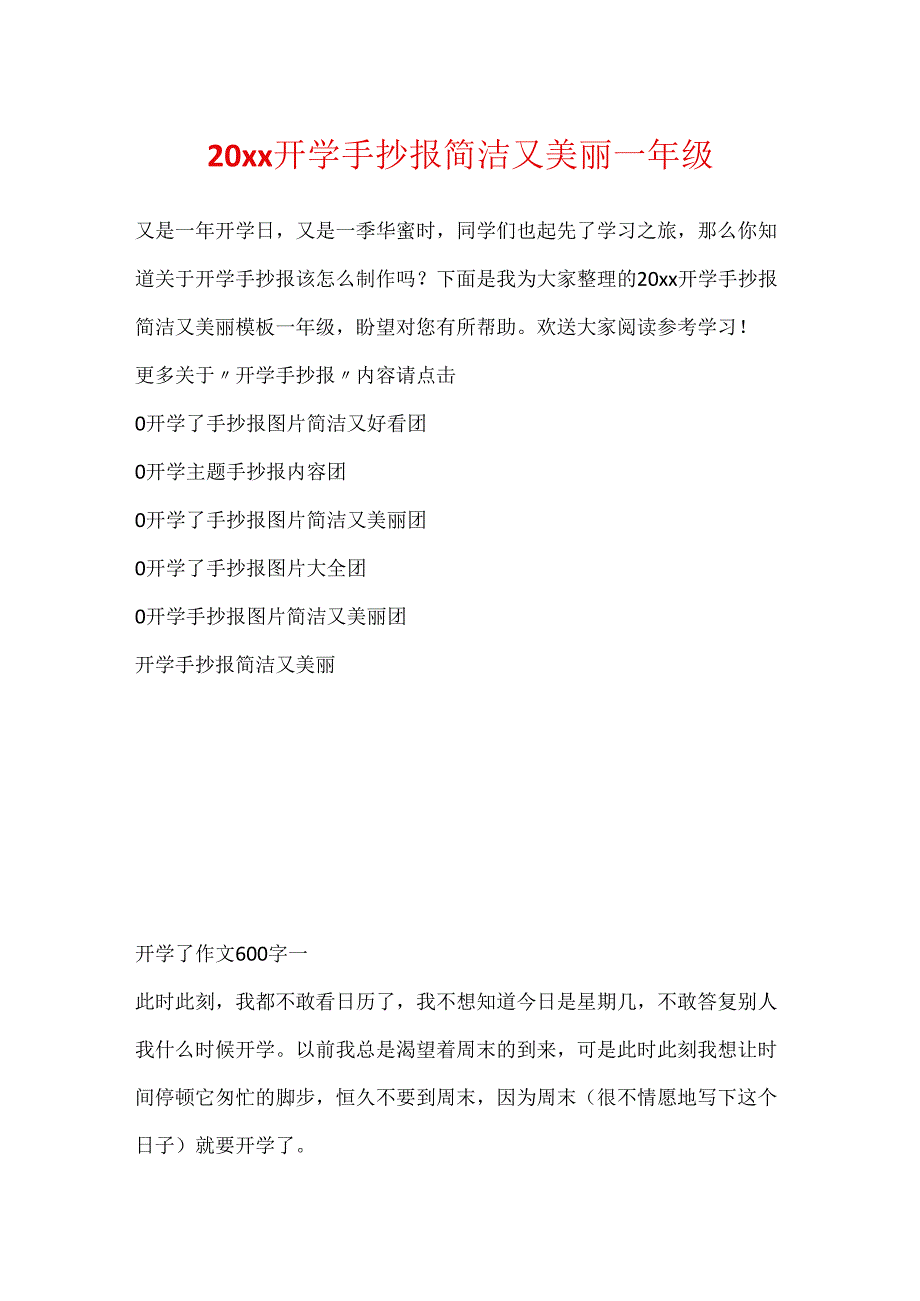 20xx开学手抄报简洁又美丽一年级

又是一年开学日，又是一季华蜜时，同学们也起先了学习之旅，那么你知道关于开学手抄报该怎么制作吗？下面是我为大家整理的20xx开学手抄报简洁又美丽模板一年级，盼望对您有所帮助。欢送大家阅读参考学习！

更多关于〃开学手抄报〃内容请点击

0开学了手抄报图片简洁又好看团

0开学主题手抄报内容团

0开学了手抄报图片简洁又美丽团

0开学了手抄报图片大全团

0开学手抄报图片简洁又美丽团

开学手抄报简洁又美丽

开学了作文600字一

此时此刻，我都不敢看日历了，我不想知道今日是星期几，不敢答复别人我什么时候开学。以前我总是渴望着周末的到来，可是此时此刻我想让时间停顿它匆忙的脚步，恒久不要到周末，因为周末（很不情愿地写下这个日子）就要开学了。